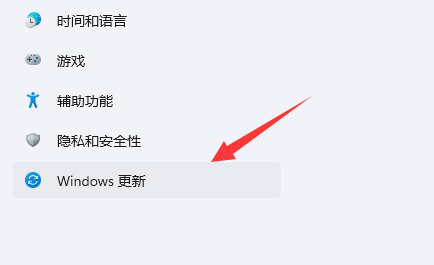 时间和语言

游戏

辅助功能

隐私和安全性

Windows 更新